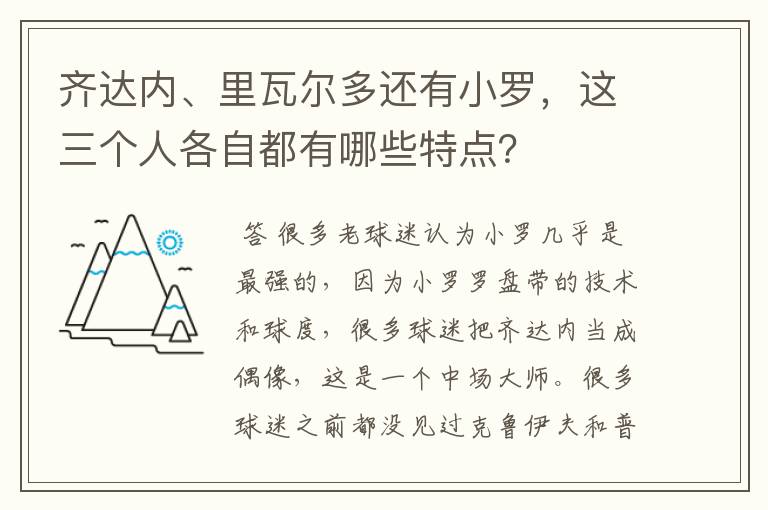 齐达内、里瓦尔多还有小罗，这三个人各自都有哪些特点？

答 很多老球迷认为小罗几乎是最强的，因为小罗罗盘带的技术和球度，很多球迷把齐达内当成偶像，这是一个中场大师。很多球迷之前都没见过克鲁伊夫和普